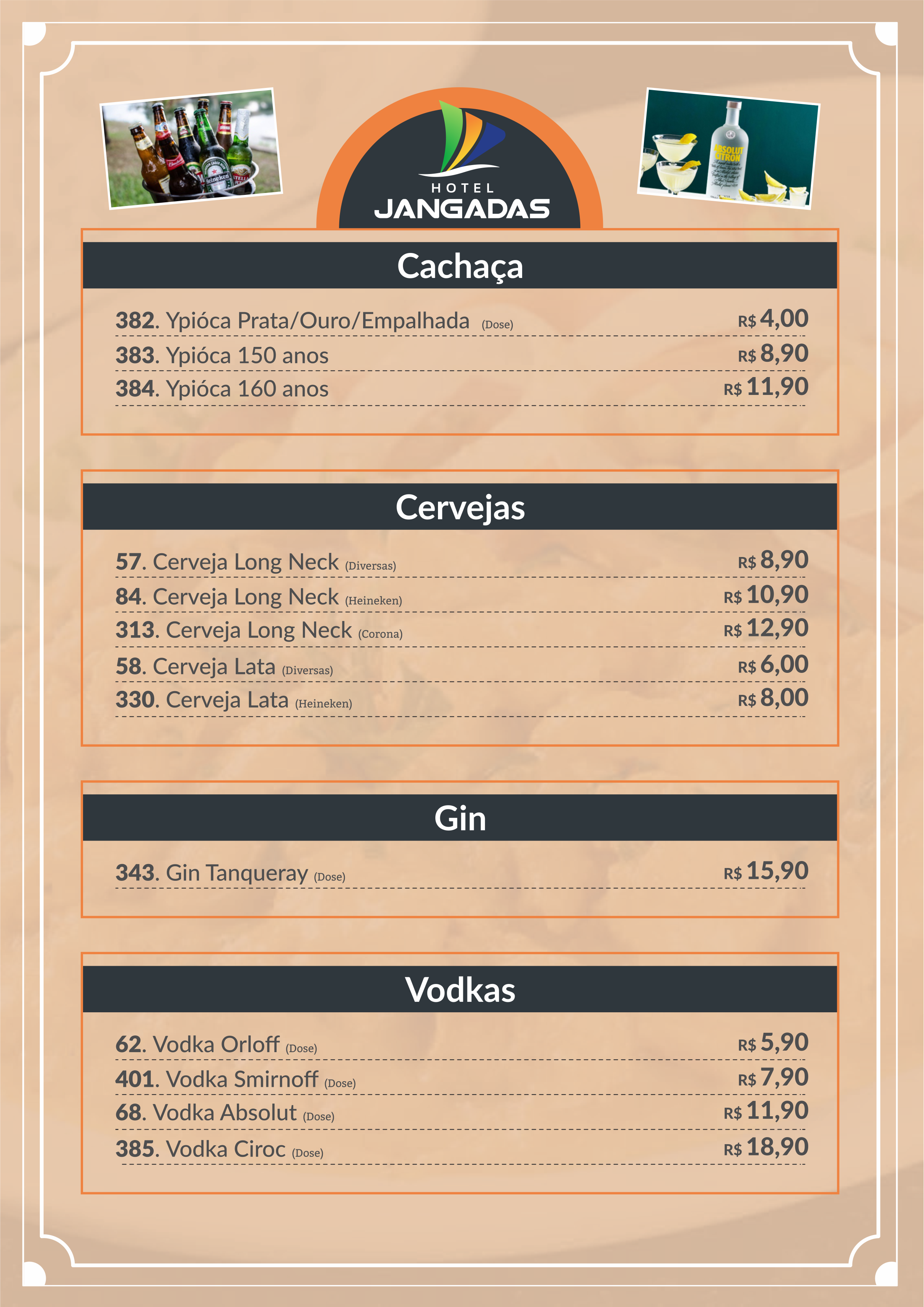 HOTEL
JANGADAS

Cachaça

382. Ypióca Prata/Ouro/Empalhada (Dose) R$ 4,00
383. Ypióca 150 anos R$ 8,90
384. Ypióca 160 anos R$ 11,90

Cervejas

57. Cerveja Long Neck (Diversas) R$ 8,90
84. Cerveja Long Neck (Heineken) R$ 10,90
313. Cerveja Long Neck (Corona) R$ 12,90
58. Cerveja Lata (Diversas) R$ 6,00
330. Cerveja Lata (Heineken) R$ 8,00

Gin

343. Gin Tanqueray (Dose) R$ 15,90

Vodkas

62. Vodka Orloff (Dose) R$ 5,90
401. Vodka Smirnoff (Dose) R$ 7,90
68. Vodka Absolut (Dose) R$ 11,90
385. Vodka Ciroc (Dose) R$ 18,90